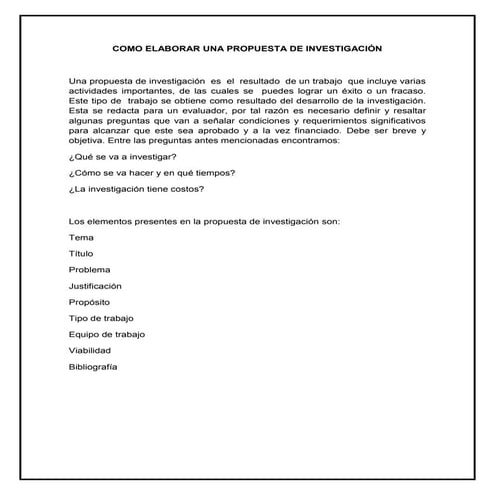 COMO ELABORAR UNA PROPUESTA DE INVESTIGACIÓN

Una propuesta de investigación es el resultado de un trabajo que incluye varias actividades importantes, de las cuales se puedes lograr un éxito o un fracaso. Este tipo de trabajo se obtiene como resultado del desarrollo de la investigación. Esta se redacta para un evaluador, por tal razón es necesario definir y resaltar algunas preguntas que van a señalar condiciones y requerimientos significativos para alcanzar que este sea aprobado y a la vez financiado. Debe ser breve y objetiva. Entre las preguntas antes mencionadas encontramos:

¿Qué se va a investigar?

¿Cómo se va hacer y en qué tiempos?

¿La investigación tiene costos?

Los elementos presentes en la propuesta de investigación son:

Tema

Título

Problema

Justificación

Propósito

Tipo de trabajo

Equipo de trabajo

Viabilidad

Bibliografía